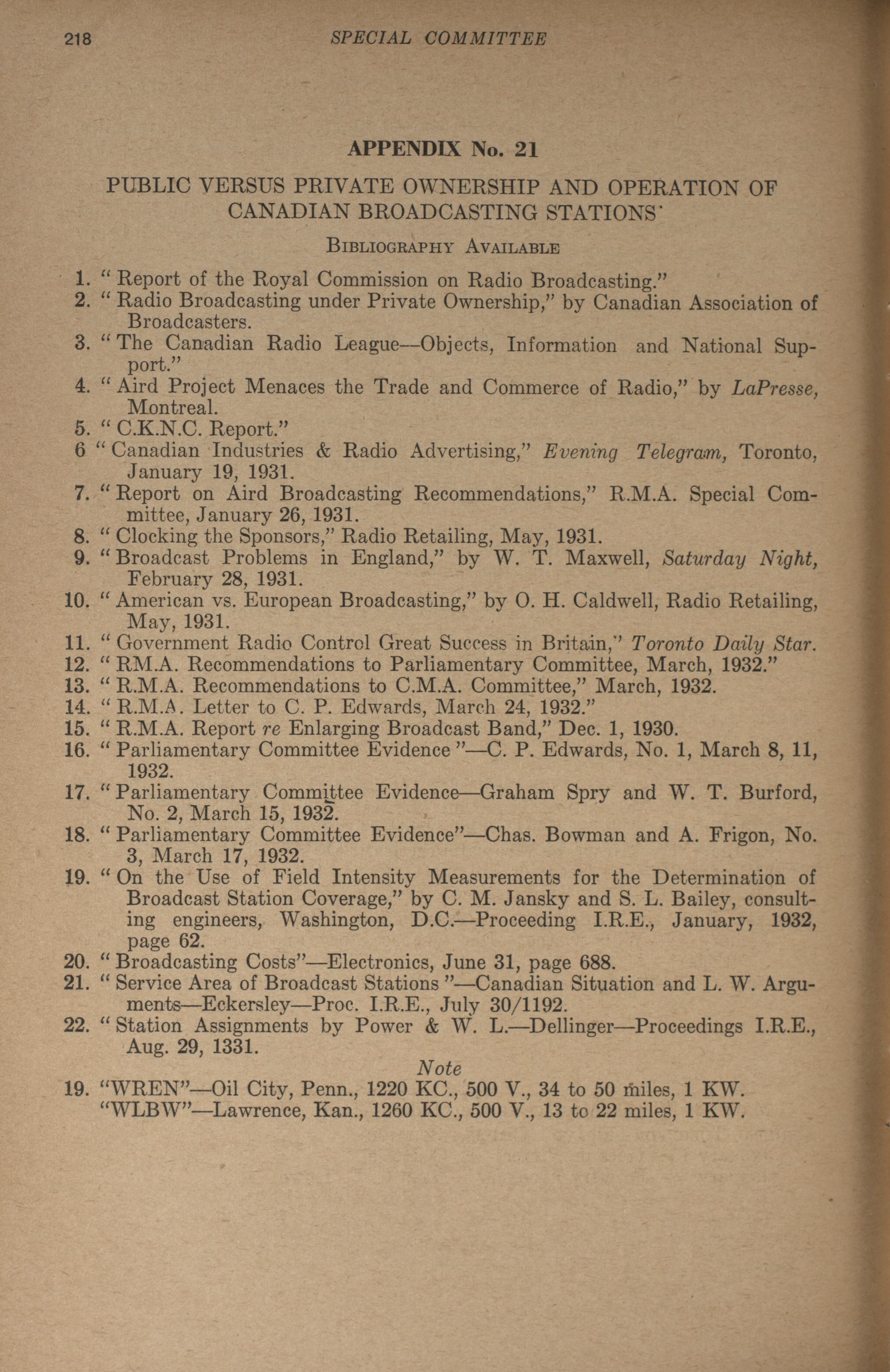 218 SPECIAL COMMITTEE

APPENDIX No. 21

PUBLIC VERSUS PRIVATE OWNERSHIP AND OPERATION OF CANADIAN BROADCASTING STATIONS

BIBLIOGRAPHY AVAILABLE

1. "Report of the Royal Commission on Radio Broadcasting."
2. "Radio Broadcasting under Private Ownership," by Canadian Association of Broadcasters.
3. "The Canadian Radio League—Objects, Information and National Support."
4. "Aird Project Menaces the Trade and Commerce of Radio," by LaPresse, Montreal.
5. "C.K.N.C. Report."
6 "Canadian Industries & Radio Advertising," Evening Telegram, Toronto, January 19, 1931.
7. "Report on Aird Broadcasting Recommendations," R.M.A. Special Committee, January 26, 1931.
8. "Clocking the Sponsors," Radio Retailing, May, 1931.
9. "Broadcast Problems in England," by W. T. Maxwell, Saturday Night, February 28, 1931.
10. "American vs. European Broadcasting," by O. H. Caldwell, Radio Retailing, May, 1931.
11. "Government Radio Control Great Success in Britain," Toronto Daily Star.
12. "RM.A. Recommendations to Parliamentary Committee, March, 1932."
13. "R.M.A. Recommendations to C.M.A. Committee," March, 1932.
14. "R.M.A. Letter to C. P. Edwards, March 24, 1932."
15. "R.M.A. Report re Enlarging Broadcast Band," Dec. 1, 1930.
16. "Parliamentary Committee Evidence"—C. P. Edwards, No. 1, March 8, 11, 1932.
17. "Parliamentary Committee Evidence—Graham Spry and W. T. Burford, No. 2, March 15, 1932.
18. "Parliamentary Committee Evidence"—Chas. Bowman and A. Frigon, No. 3, March 17, 1932.
19. "On the Use of Field Intensity Measurements for the Determination of Broadcast Station Coverage," by C. M. Jansky and S. L. Bailey, consulting engineers, Washington, D.C.—Proceeding I.R.E., January, 1932, page 62.
20. "Broadcasting Costs"—Electronics, June 31, page 688.
21. "Service Area of Broadcast Stations"—Canadian Situation and L. W. Arguments—Eckersley—Proc. I.R.E., July 30/1192.
22. "Station Assignments by Power & W. L.—Dellinger—Proceedings I.R.E., Aug. 29, 1331.

Note

19. "WREN"—Oil City, Penn., 1220 KC., 500 V., 34 to 50 miles, 1 KW.
"WLBW"—Lawrence, Kan., 1260 KC., 500 V., 13 to 22 miles, 1 KW.